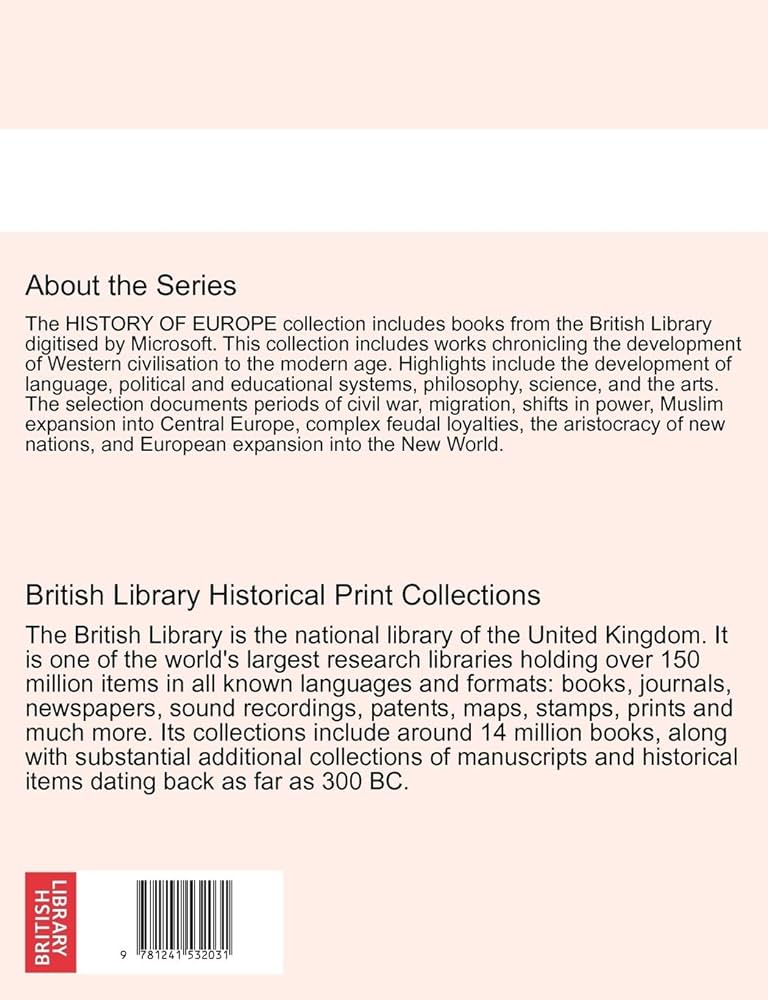 About the Series

The HISTORY OF EUROPE collection includes books from the British Library digitised by Microsoft. This collection includes works chronicling the development of Western civilisation to the modern age. Highlights include the development of language, political and educational systems, philosophy, science, and the arts. The selection documents periods of civil war, migration, shifts in power, Muslim expansion into Central Europe, complex feudal loyalties, the aristocracy of new nations, and European expansion into the New World.

British Library Historical Print Collections

The British Library is the national library of the United Kingdom. It is one of the world's largest research libraries holding over 150 million items in all known languages and formats: books, journals, newspapers, sound recordings, patents, maps, stamps, prints and much more. Its collections include around 14 million books, along with substantial additional collections of manuscripts and historical items dating back as far as 300 BC.

BRITISH LIBRARY

9 781241 532031